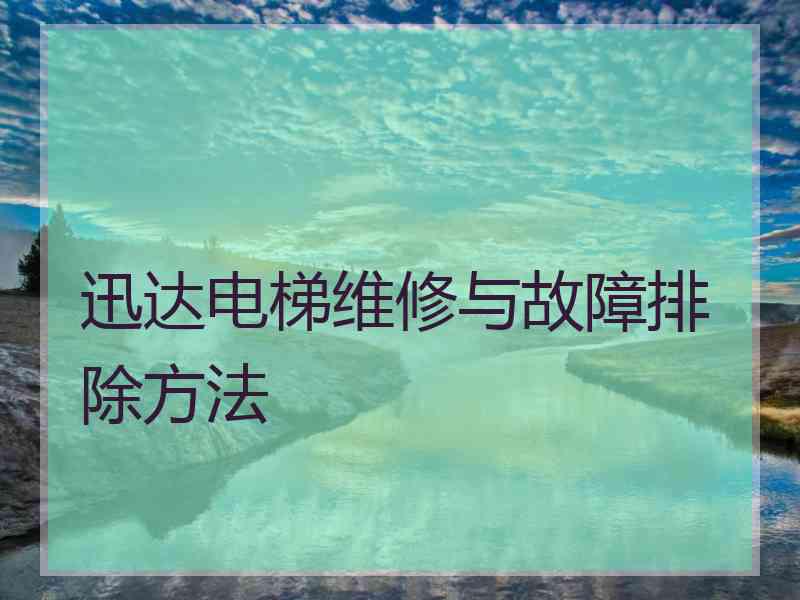 迅达电梯维修与故障排除方法